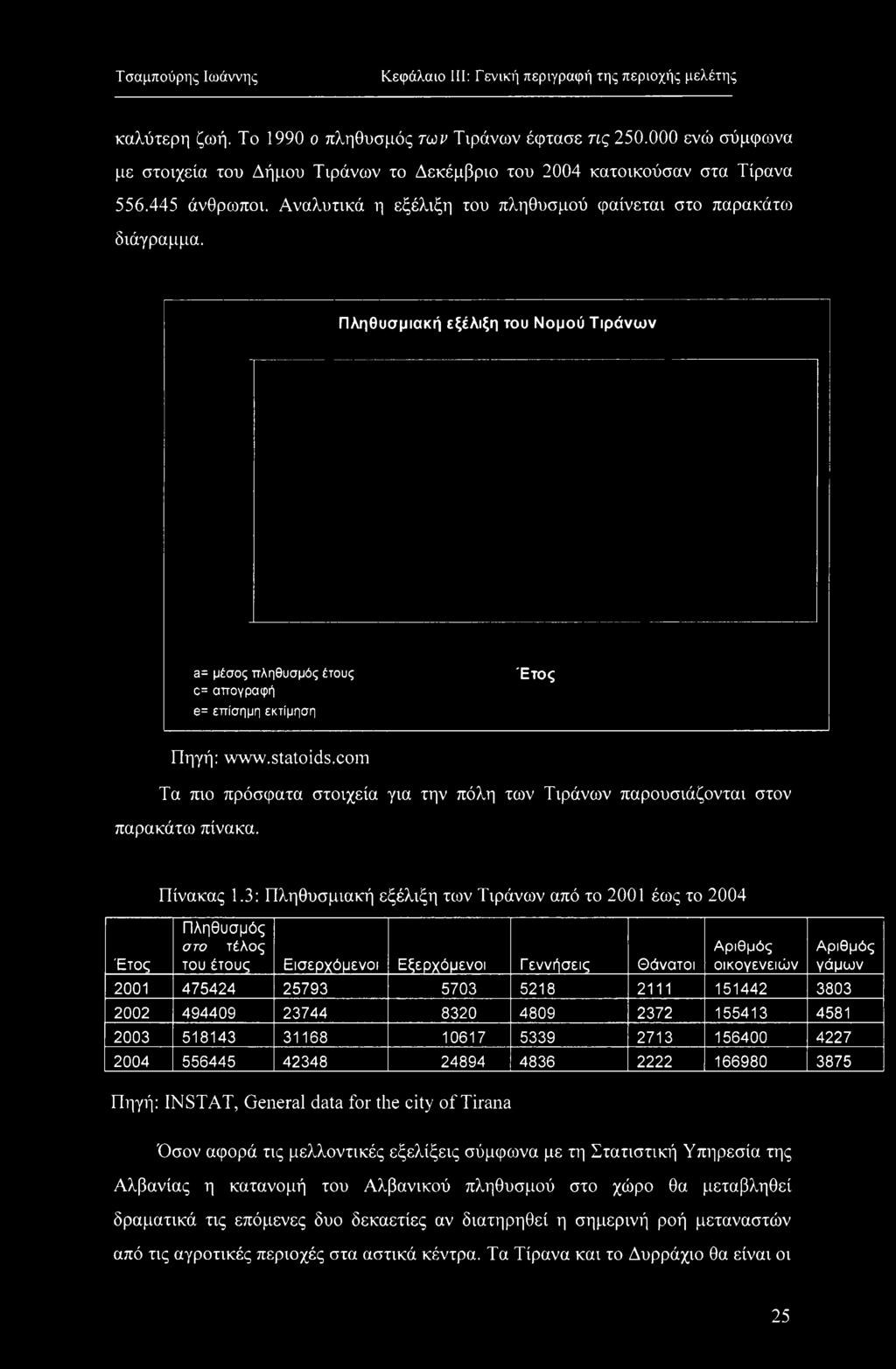 Τσαμπούρης Ιωάννης Κεφάλαιο III: Γενική περιγραφή της περιοχής μελέτης

καλύτερη ζωή. Το 1990 ο πληθυσμός των Τιράνων έφτασε τις 250.000 ενώ σύμφωνα με στοιχεία του Δήμου Τιράνων το Δεκέμβριο του 2004 κατοικούσαν στα Τίρανα 556.445 άνθρωποι. Αναλυτικά η εξέλιξη του πληθυσμού φαίνεται στο παρακάτω διάγραμμα.

Πληθυσμιακή εξέλιξη του Νομού Τιράνων

a= μέσος πληθυσμός έτους
c= απογραφή
e= επίσημη εκτίμηση

Έτος

Πηγή: www.statoids.com

Τα πιο πρόσφατα στοιχεία για την πόλη των Τιράνων παρουσιάζονται στον παρακάτω πίνακα.

Πίνακας 1.3: Πληθυσμιακή εξέλιξη των Τιράνων από το 2001 έως το 2004

| Έτος | Πληθυσμός στο τέλος του έτους | Εισερχόμενοι | Εξερχόμενοι | Γεννήσεις | Θάνατοι | Αριθμός οικογενειών | Αριθμός γάμων |
|---|---|---|---|---|---|---|---|
| 2001 | 475424 | 25793 | 5703 | 5218 | 2111 | 151442 | 3803 |
| 2002 | 494409 | 23744 | 8320 | 4809 | 2372 | 155413 | 4581 |
| 2003 | 518143 | 31168 | 10617 | 5339 | 2713 | 156400 | 4227 |
| 2004 | 556445 | 42348 | 24894 | 4836 | 2222 | 166980 | 3875 |

Πηγή: INSTAT, General data for the city of Tirana

Όσον αφορά τις μελλοντικές εξελίξεις σύμφωνα με τη Στατιστική Υπηρεσία της Αλβανίας η κατανομή του Αλβανικού πληθυσμού στο χώρο θα μεταβληθεί δραματικά τις επόμενες δυο δεκαετίες αν διατηρηθεί η σημερινή ροή μεταναστών από τις αγροτικές περιοχές στα αστικά κέντρα. Τα Τίρανα και το Δυρράχιο θα είναι οι

25